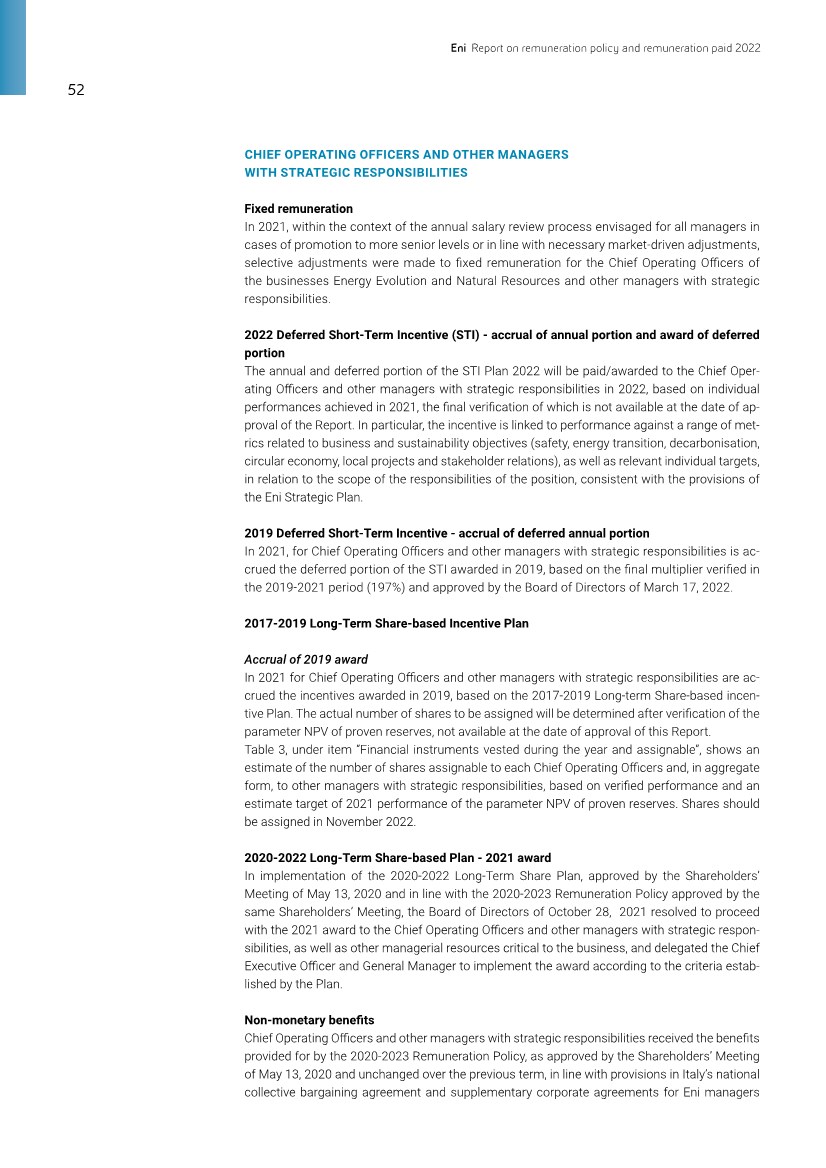 Eni Report on remuneration policy and remuneration paid 2022

52

CHIEF OPERATING OFFICERS AND OTHER MANAGERS WITH STRATEGIC RESPONSIBILITIES

Fixed remuneration
In 2021, within the context of the annual salary review process envisaged for all managers in cases of promotion to more senior levels or in line with necessary market-driven adjustments, selective adjustments were made to fixed remuneration for the Chief Operating Officers of the businesses Energy Evolution and Natural Resources and other managers with strategic responsibilities.

2022 Deferred Short-Term Incentive (STI) - accrual of annual portion and award of deferred portion
The annual and deferred portion of the STI Plan 2022 will be paid/awarded to the Chief Operating Officers and other managers with strategic responsibilities in 2022, based on individual performances achieved in 2021, the final verification of which is not available at the date of approval of the Report. In particular, the incentive is linked to performance against a range of metrics related to business and sustainability objectives (safety, energy transition, decarbonisation, circular economy, local projects and stakeholder relations), as well as relevant individual targets, in relation to the scope of the responsibilities of the position, consistent with the provisions of the Eni Strategic Plan.

2019 Deferred Short-Term Incentive - accrual of deferred annual portion
In 2021, for Chief Operating Officers and other managers with strategic responsibilities is accrued the deferred portion of the STI awarded in 2019, based on the final multiplier verified in the 2019-2021 period (197%) and approved by the Board of Directors of March 17, 2022.

2017-2019 Long-Term Share-based Incentive Plan

Accrual of 2019 award
In 2021 for Chief Operating Officers and other managers with strategic responsibilities are accrued the incentives awarded in 2019, based on the 2017-2019 Long-term Share-based incentive Plan. The actual number of shares to be assigned will be determined after verification of the parameter NPV of proven reserves, not available at the date of approval of this Report.
Table 3, under item "Financial instruments vested during the year and assignable", shows an estimate of the number of shares assignable to each Chief Operating Officers and, in aggregate form, to other managers with strategic responsibilities, based on verified performance and an estimate target of 2021 performance of the parameter NPV of proven reserves. Shares should be assigned in November 2022.

2020-2022 Long-Term Share-based Plan - 2021 award
In implementation of the 2020-2022 Long-Term Share Plan, approved by the Shareholders' Meeting of May 13, 2020 and in line with the 2020-2023 Remuneration Policy approved by the same Shareholders' Meeting, the Board of Directors of October 28, 2021 resolved to proceed with the 2021 award to the Chief Operating Officers and other managers with strategic responsibilities, as well as other managerial resources critical to the business, and delegated the Chief Executive Officer and General Manager to implement the award according to the criteria established by the Plan.

Non-monetary benefits
Chief Operating Officers and other managers with strategic responsibilities received the benefits provided for by the 2020-2023 Remuneration Policy, as approved by the Shareholders' Meeting of May 13, 2020 and unchanged over the previous term, in line with provisions in Italy's national collective bargaining agreement and supplementary corporate agreements for Eni managers